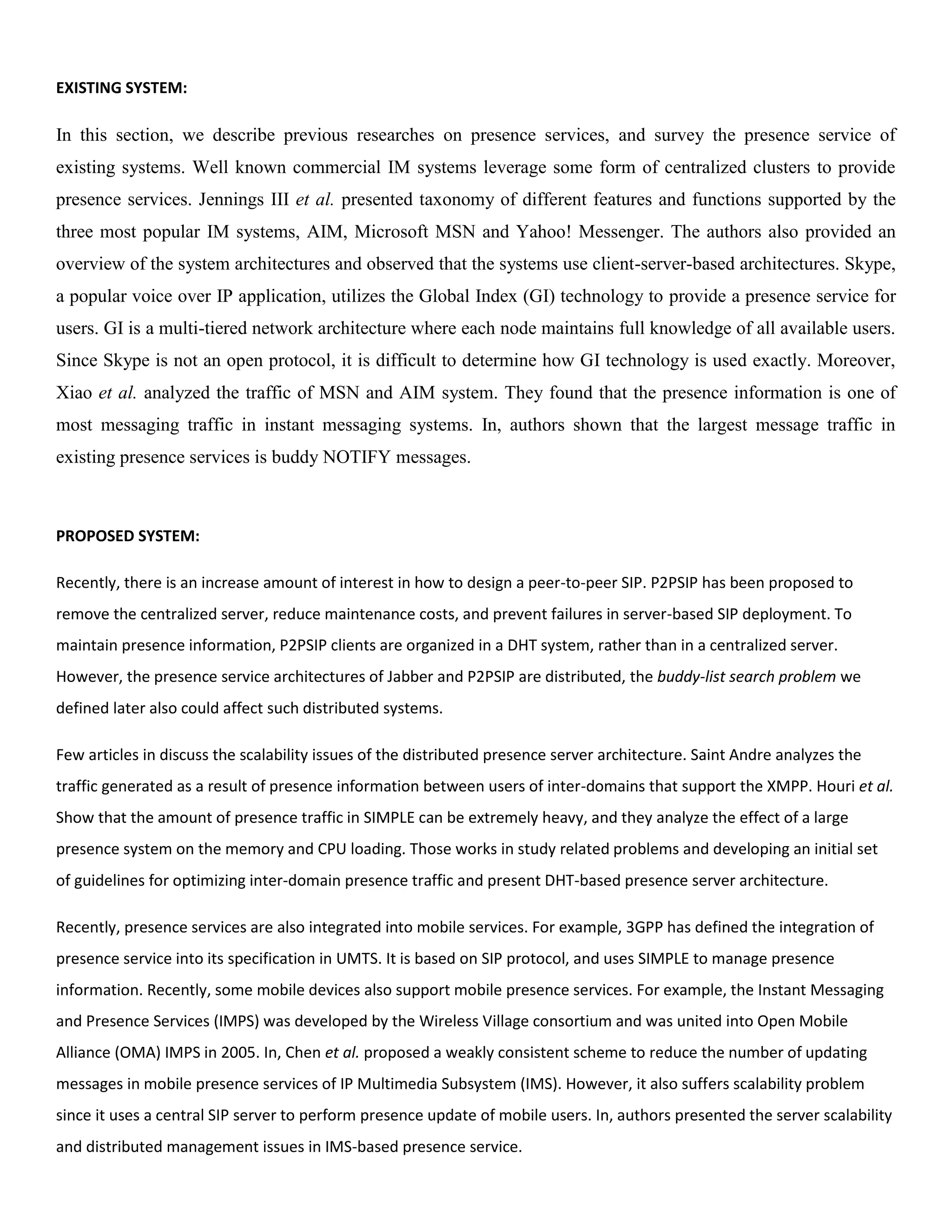 EXISTING SYSTEM:

In this section, we describe previous researches on presence services, and survey the presence service of existing systems. Well known commercial IM systems leverage some form of centralized clusters to provide presence services. Jennings III et al. presented taxonomy of different features and functions supported by the three most popular IM systems, AIM, Microsoft MSN and Yahoo! Messenger. The authors also provided an overview of the system architectures and observed that the systems use client-server-based architectures. Skype, a popular voice over IP application, utilizes the Global Index (GI) technology to provide a presence service for users. GI is a multi-tiered network architecture where each node maintains full knowledge of all available users. Since Skype is not an open protocol, it is difficult to determine how GI technology is used exactly. Moreover, Xiao et al. analyzed the traffic of MSN and AIM system. They found that the presence information is one of most messaging traffic in instant messaging systems. In, authors shown that the largest message traffic in existing presence services is buddy NOTIFY messages.

PROPOSED SYSTEM:

Recently, there is an increase amount of interest in how to design a peer-to-peer SIP. P2PSIP has been proposed to remove the centralized server, reduce maintenance costs, and prevent failures in server-based SIP deployment. To maintain presence information, P2PSIP clients are organized in a DHT system, rather than in a centralized server. However, the presence service architectures of Jabber and P2PSIP are distributed, the buddy-list search problem we defined later also could affect such distributed systems.

Few articles in discuss the scalability issues of the distributed presence server architecture. Saint Andre analyzes the traffic generated as a result of presence information between users of inter-domains that support the XMPP. Houri et al. Show that the amount of presence traffic in SIMPLE can be extremely heavy, and they analyze the effect of a large presence system on the memory and CPU loading. Those works in study related problems and developing an initial set of guidelines for optimizing inter-domain presence traffic and present DHT-based presence server architecture.

Recently, presence services are also integrated into mobile services. For example, 3GPP has defined the integration of presence service into its specification in UMTS. It is based on SIP protocol, and uses SIMPLE to manage presence information. Recently, some mobile devices also support mobile presence services. For example, the Instant Messaging and Presence Services (IMPS) was developed by the Wireless Village consortium and was united into Open Mobile Alliance (OMA) IMPS in 2005. In, Chen et al. proposed a weakly consistent scheme to reduce the number of updating messages in mobile presence services of IP Multimedia Subsystem (IMS). However, it also suffers scalability problem since it uses a central SIP server to perform presence update of mobile users. In, authors presented the server scalability and distributed management issues in IMS-based presence service.